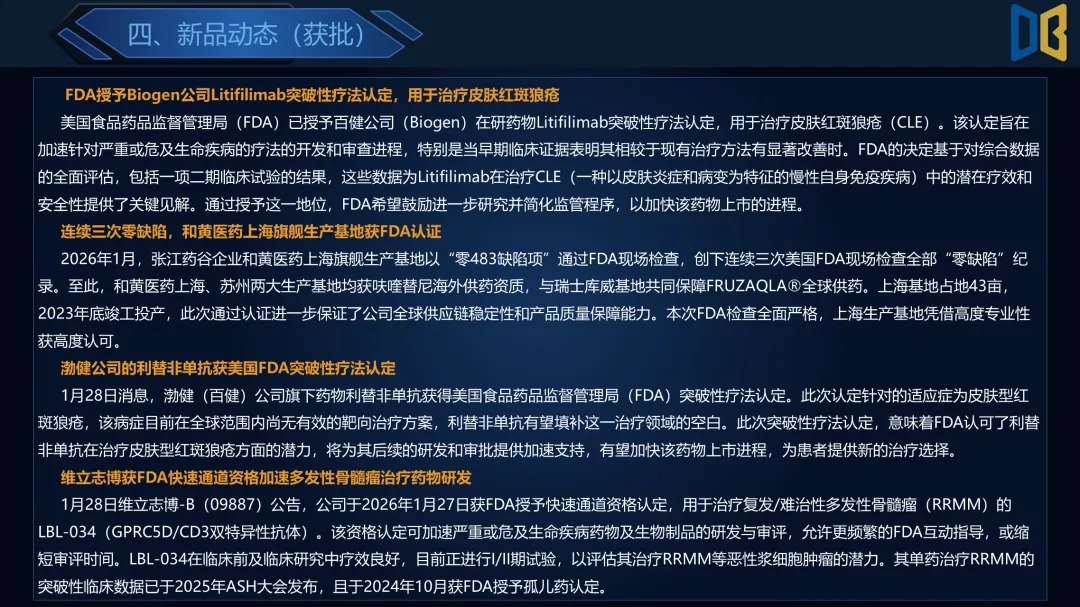 四、新品动态（获批）

FDA授予Biogen公司Litifilimab突破性疗法认定，用于治疗皮肤红斑狼疮

美国食品药品监督管理局（FDA）已授予百健公司（Biogen）在研药物Litifilimab突破性疗法认定，用于治疗皮肤红斑狼疮（CLE）。该认定旨在加速针对严重或危及生命疾病的疗法的开发和审查进程，特别是当早期临床证据表明其相较于现有治疗方法有显著改善时。FDA的决定基于对综合数据的全面评估，包括一项二期临床试验的结果，这些数据为Litifilimab在治疗CLE（一种以皮肤炎症和病变为特征的慢性自身免疫疾病）中的潜在疗效和安全性提供了关键见解。通过授予这一地位，FDA希望鼓励进一步研究并简化监管程序，以加快该药物上市的进程。

连续三次零缺陷，和黄医药上海旗舰生产基地获FDA认证

2026年1月，张江药谷企业和黄医药上海旗舰生产基地以“零483缺陷项”通过FDA现场检查，创下连续三次美国FDA现场检查全部“零缺陷”纪录。至此，和黄医药上海、苏州两大生产基地均获呋喹替尼海外供药资质，与瑞士库威基地共同保障FRUZAQLA®全球供药。上海基地占地43亩，2023年底竣工投产，此次通过认证进一步保证了公司全球供应链稳定性和产品质量保障能力。本次FDA检查全面严格，上海生产基地凭借高度专业性获高度认可。

渤健公司的利替非单抗获美国FDA突破性疗法认定

1月28日消息，渤健（百健）公司旗下药物利替非单抗获得美国食品药品监督管理局（FDA）突破性疗法认定。此次认定针对的适应症为皮肤型红斑狼疮，该病症目前在全球范围内尚无有效的靶向治疗方案，利替非单抗有望填补这一治疗领域的空白。此次突破性疗法认定，意味着FDA认可了利替非单抗在治疗皮肤型红斑狼疮方面的潜力，将为其后续的研发和审批提供加速支持，有望加快该药物上市进程，为患者提供新的治疗选择。

维立志博获FDA快速通道资格加速多发性骨髓瘤治疗药物研发

1月28日维立志博-B（09887）公告，公司于2026年1月27日获FDA授予快速通道资格认定，用于治疗复发/难治性多发性骨髓瘤（RRMM）的LBL-034（GPRC5D/CD3双特异性抗体）。该资格认定可加速严重或危及生命疾病药物及生物制品的研发与审评，允许更频繁的FDA互动指导，或缩短审评时间。LBL-034在临床前及临床研究中疗效良好，目前正进行I/II期试验，以评估其治疗RRMM等恶性浆细胞肿瘤的潜力。其单药治疗RRMM的突破性临床数据已于2025年ASH大会发布，且于2024年10月获FDA授予孤儿药认定。